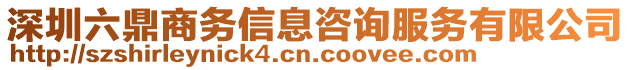 深圳六鼎商务信息咨询服务有限公司
http://szshirleynick4.cn.coovee.com